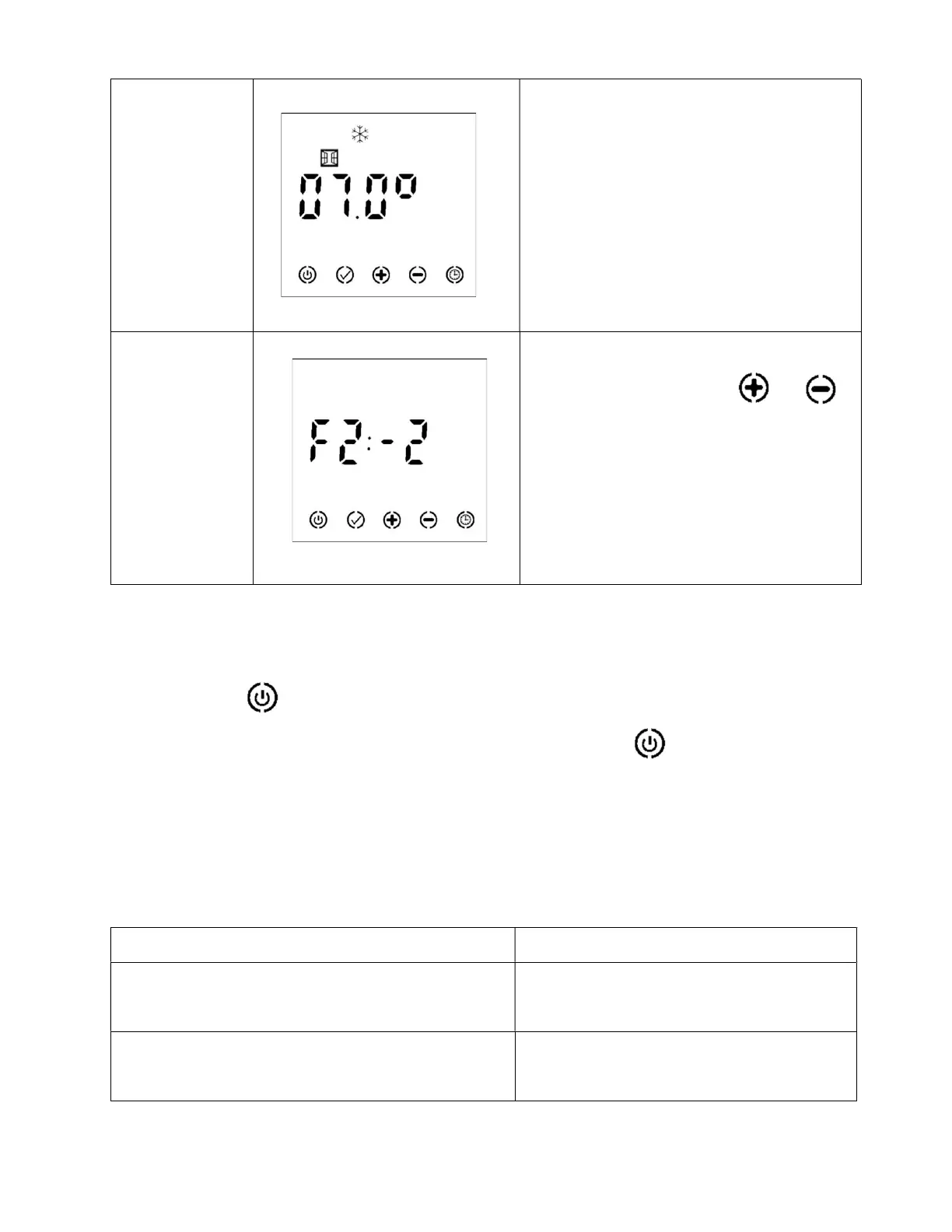 07.0°

F2:-2